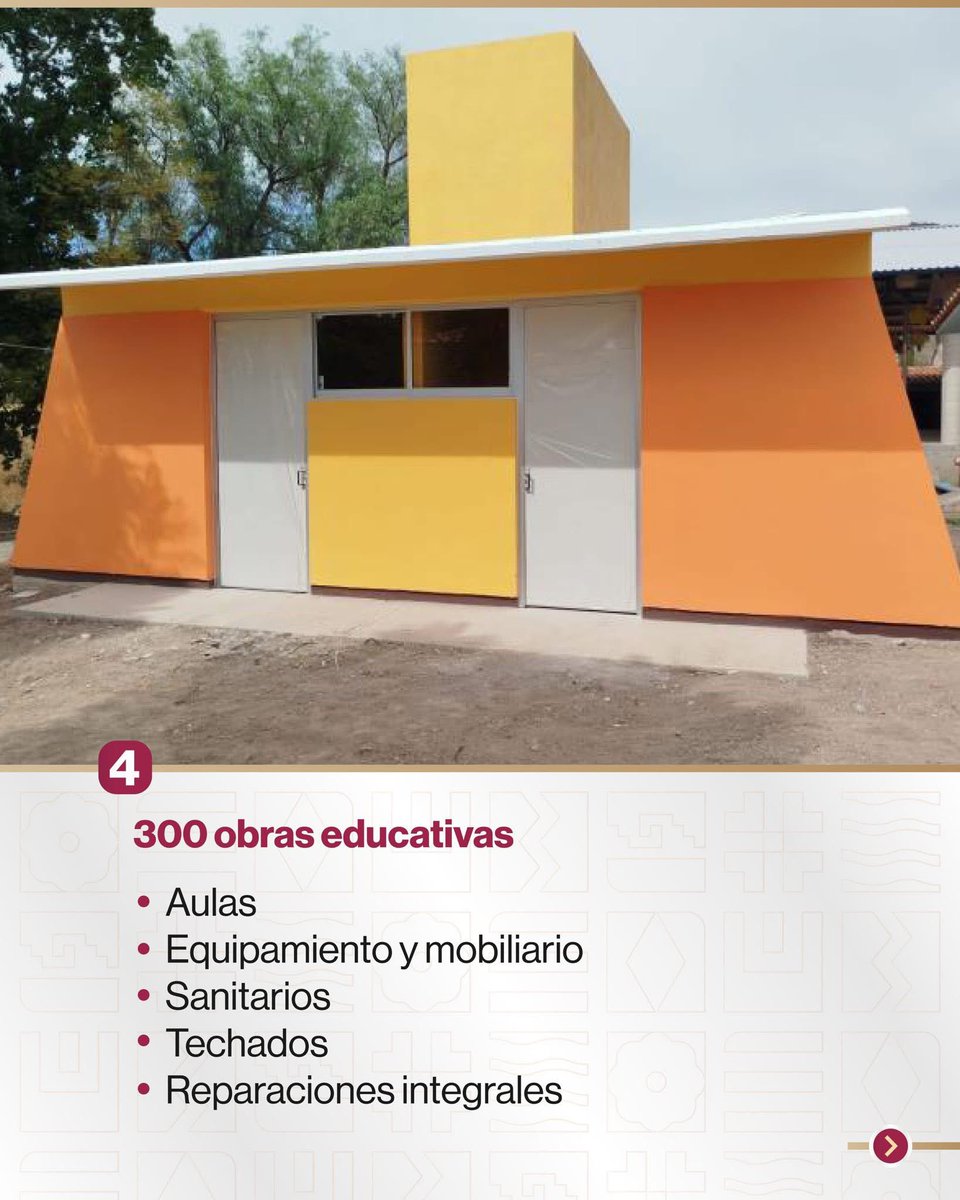 4

300 obras educativas

• Aulas
• Equipamiento y mobiliario
• Sanitarios
• Techados
• Reparaciones integrales